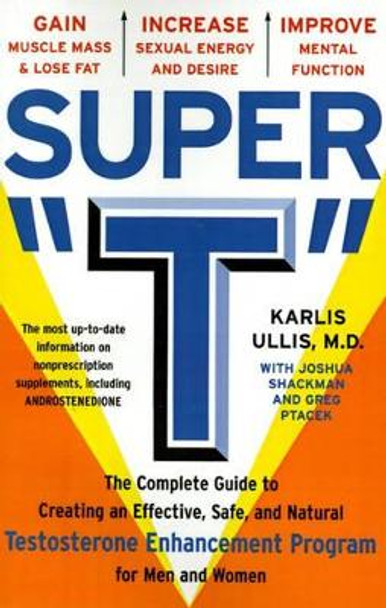 GAIN
MUSCLE MASS
& LOSE FAT

INCREASE
SEXUAL ENERGY
AND DESIRE

IMPROVE
MENTAL
FUNCTION

SUPER "T"

The most up-to-date information on nonprescription supplements, including ANDROSTENEDIONE

KARLIS ULLIS, M.D.
WITH JOSHUA SHACKMAN AND GREG PTACEK

The Complete Guide to Creating an Effective, Safe, and Natural Testosterone Enhancement Program for Men and Women